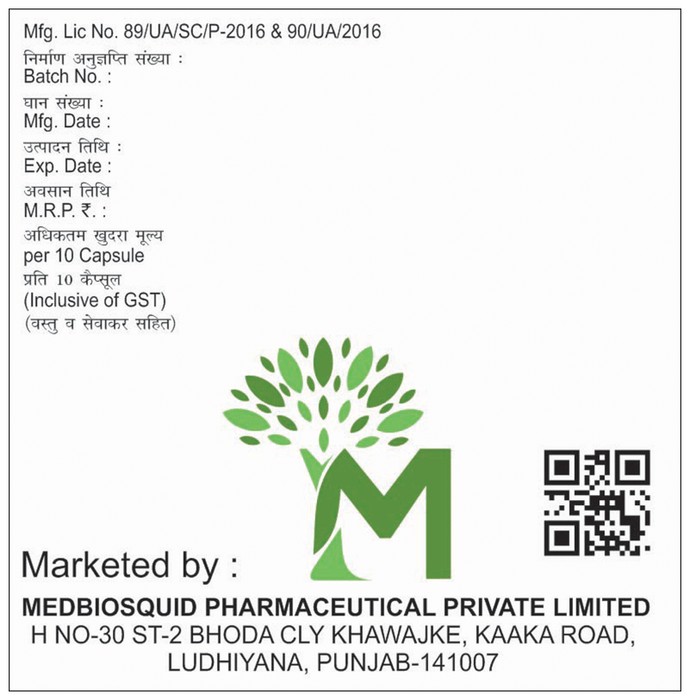 Mfg. Lic No. 89/UA/SC/P-2016 & 90/UA/2016
निर्माण अनुज्ञप्ति संख्या :
Batch No. :
घान संख्या :
Mfg. Date :
उत्पादन तिथि :
Exp. Date :
अवसान तिथि
M.R.P. ₹. :
अधिकतम खुदरा मूल्य
per 10 Capsule
प्रति 10 कैप्सूल
(Inclusive of GST)
(वस्तु व सेवाकर सहित)

M

Marketed by :
MEDBIOSQUID PHARMACEUTICAL PRIVATE LIMITED
H NO-30 ST-2 BHODA CLY KHAWAJKE, KAAKA ROAD, LUDHIYANA, PUNJAB-141007